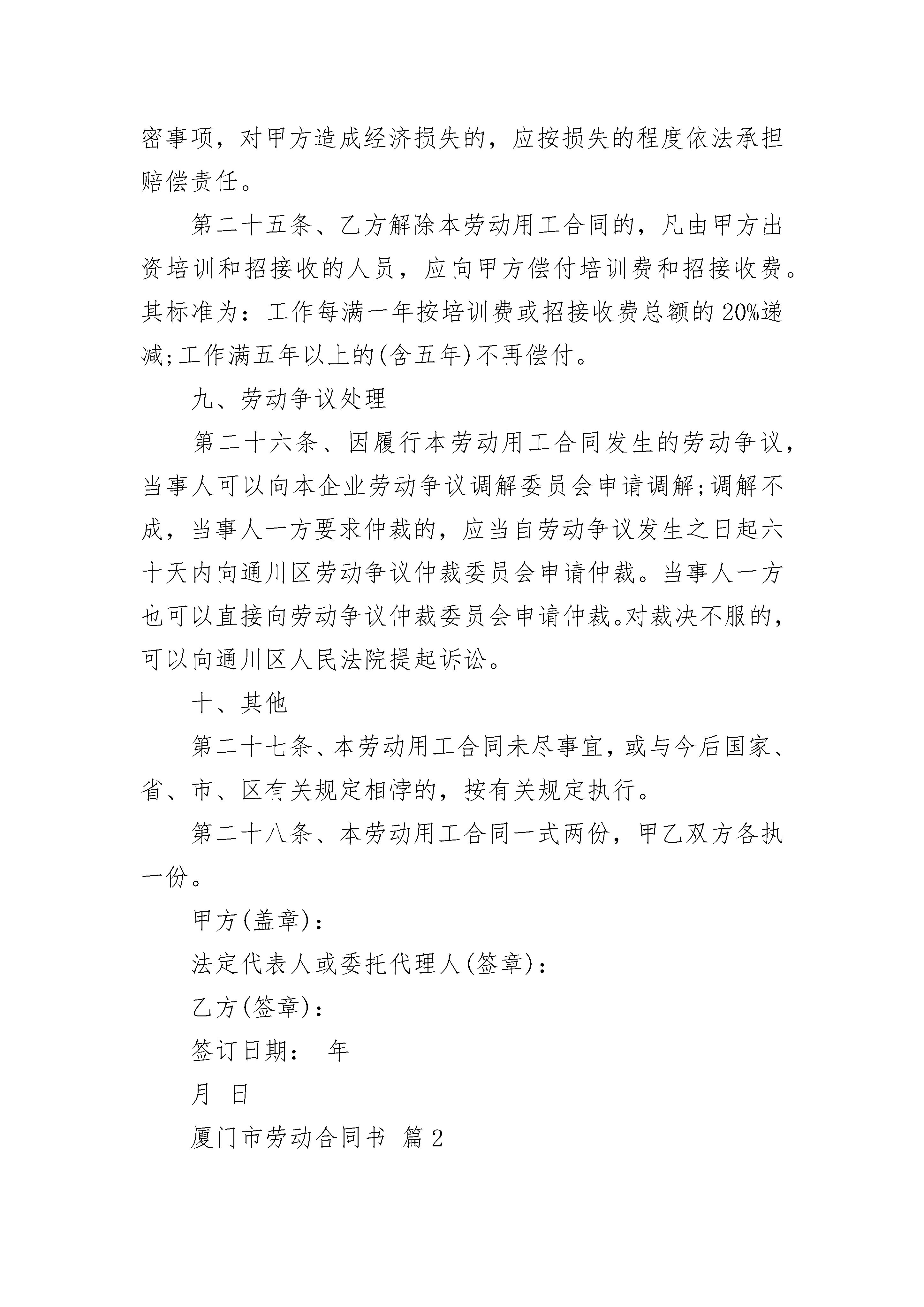 密事项，对甲方造成经济损失的，应按损失的程度依法承担赔偿责任。

第二十五条、乙方解除本劳动用工合同的，凡由甲方出资培训和招接收的人员，应向甲方偿付培训费和招接收费。其标准为：工作每满一年按培训费或招接收费总额的20%递减;工作满五年以上的(含五年)不再偿付。

九、劳动争议处理

第二十六条、因履行本劳动用工合同发生的劳动争议，当事人可以向本企业劳动争议调解委员会申请调解;调解不成，当事人一方要求仲裁的，应当自劳动争议发生之日起六十天内向通川区劳动争议仲裁委员会申请仲裁。当事人一方也可以直接向劳动争议仲裁委员会申请仲裁。对裁决不服的，可以向通川区人民法院提起诉讼。

十、其他

第二十七条、本劳动用工合同未尽事宜，或与今后国家、省、市、区有关规定相悖的，按有关规定执行。

第二十八条、本劳动用工合同一式两份，甲乙双方各执一份。

甲方(盖章)：

法定代表人或委托代理人(签章)：

乙方(签章)：

签订日期： 年

月 日

厦门市劳动合同书 篇2